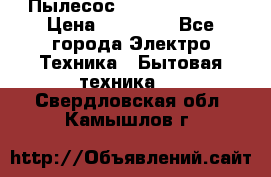 Пылесос Цена Все города Электро Техника Бытовая техника

Свердловская обл Камышлов г

http://Объявлений.сайт